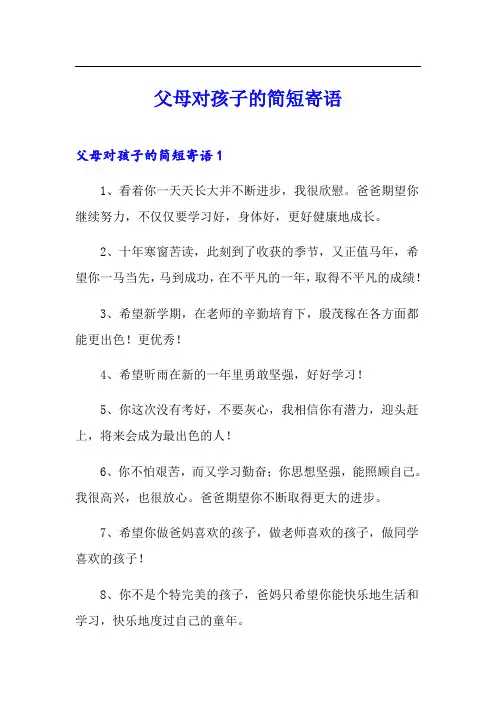 父母对孩子的简短寄语

父母对孩子的简短寄语1

1、看着你一天天长大并不断进步，我很欣慰。爸爸期望你继续努力，不仅仅要学习好，身体好，更好健康地成长。

2、十年寒窗苦读，此刻到了收获的季节，又正值马年，希望你一马当先，马到成功，在不平凡的一年，取得不平凡的成绩！

3、希望新学期，在老师的辛勤培育下，殷茂稼在各方面都能更出色！更优秀！

4、希望昕雨在新的一年里勇敢坚强，好好学习！

5、你这次没有考好，不要灰心，我相信你有潜力，迎头赶上，将来会成为最出色的人！

6、你不怕艰苦，而又学习勤奋；你思想坚强，能照顾自己。我很高兴，也很放心。爸爸期望你不断取得更大的进步。

7、希望你做爸妈喜欢的孩子，做老师喜欢的孩子，做同学喜欢的孩子！

8、你不是个特完美的孩子，爸妈只希望你能快乐地生活和学习，快乐地度过自己的童年。